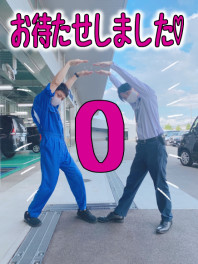 お待たせしました♡

0